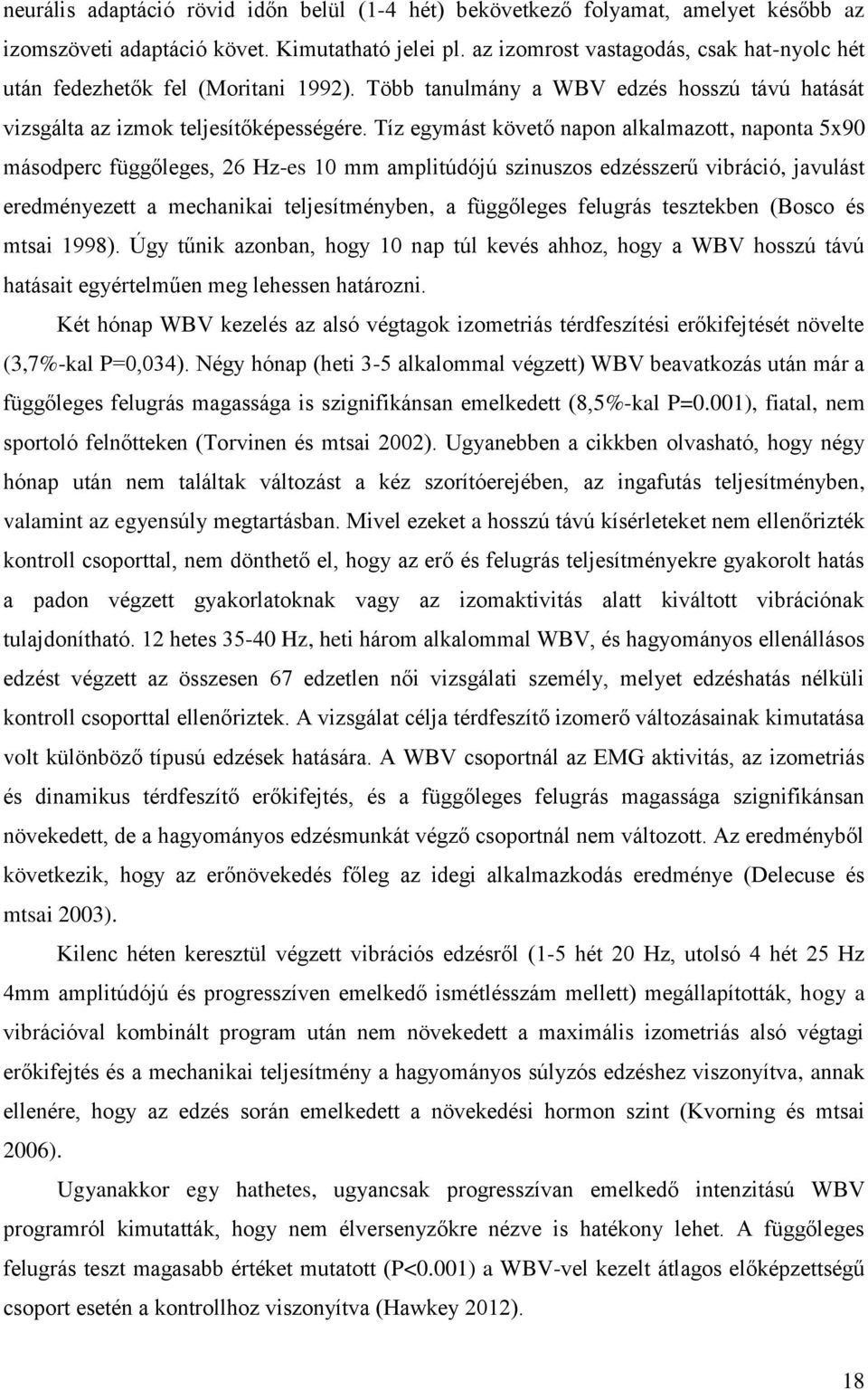 neurális adaptáció rövid időn belül (1-4 hét) bekövetkező folyamat, amelyet később az izomszöveti adaptáció követ. Kimutatható jelei pl. az izomrost vastagodás, csak hat-nyolc hét után fedezhetők fel (Moritani 1992). Több tanulmány a WBV edzés hosszú távú hatását vizsgálta az izmok teljesítőképességére. Tíz egymást követő napon alkalmazott, naponta 5x90 másodperc függőleges, 26 Hz-es 10 mm amplitúdójú szinuszos edzésszerű vibráció, javulást eredményezett a mechanikai teljesítményben, a függőleges felugrás tesztekben (Bosco és mtsai 1998). Úgy tűnik azonban, hogy 10 nap túl kevés ahhoz, hogy a WBV hosszú távú hatásait egyértelműen meg lehessen határozni.

Két hónap WBV kezelés az alsó végtagok izometriás térdfeszítési erőkifejtését növelte (3,7%-kal P=0,034). Négy hónap (heti 3-5 alkalommal végzett) WBV beavatkozás után már a függőleges felugrás magassága is szignifikánsan emelkedett (8,5%-kal P=0.001), fiatal, nem sportoló felnőtteken (Torvinen és mtsai 2002). Ugyanebben a cikkben olvasható, hogy négy hónap után nem találtak változást a kéz szorítóerejében, az ingafutás teljesítményben, valamint az egyensúly megtartásban. Mivel ezeket a hosszú távú kísérleteket nem ellenőrizték kontroll csoporttal, nem dönthető el, hogy az erő és felugrás teljesítményekre gyakorolt hatás a padon végzett gyakorlatoknak vagy az izomaktivitás alatt kiváltott vibrációnak tulajdonítható. 12 hetes 35-40 Hz, heti három alkalommal WBV, és hagyományos ellenállásos edzést végzett az összesen 67 edzetlen női vizsgálati személy, melyet edzéshatás nélküli kontroll csoporttal ellenőriztek. A vizsgálat célja térdfeszítő izomerő változásainak kimutatása volt különböző típusú edzések hatására. A WBV csoportnál az EMG aktivitás, az izometriás és dinamikus térdfeszítő erőkifejtés, és a függőleges felugrás magassága szignifikánsan növekedett, de a hagyományos edzésmunkát végző csoportnál nem változott. Az eredményből következik, hogy az erőnövekedés főleg az idegi alkalmazkodás eredménye (Delecuse és mtsai 2003).

Kilenc héten keresztül végzett vibrációs edzésről (1-5 hét 20 Hz, utolsó 4 hét 25 Hz 4mm amplitúdójú és progresszíven emelkedő ismétlésszám mellett) megállapították, hogy a vibrációval kombinált program után nem növekedett a maximális izometriás alsó végtagi erőkifejtés és a mechanikai teljesítmény a hagyományos súlyzós edzéshez viszonyítva, annak ellenére, hogy az edzés során emelkedett a növekedési hormon szint (Kvorning és mtsai 2006).

Ugyanakkor egy hathetes, ugyancsak progresszívan emelkedő intenzitású WBV programról kimutatták, hogy nem élversenyzőkre nézve is hatékony lehet. A függőleges felugrás teszt magasabb értéket mutatott (P<0.001) a WBV-vel kezelt átlagos előképzettségű csoport esetén a kontrollhoz viszonyítva (Hawkey 2012).

18